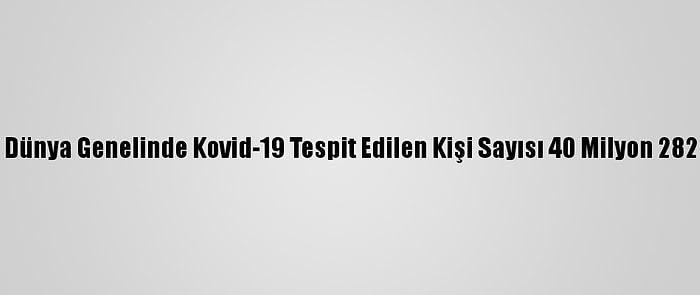 Dünya Genelinde Kovid-19 Tespit Edilen Kişi Sayısı 40 Milyon 282